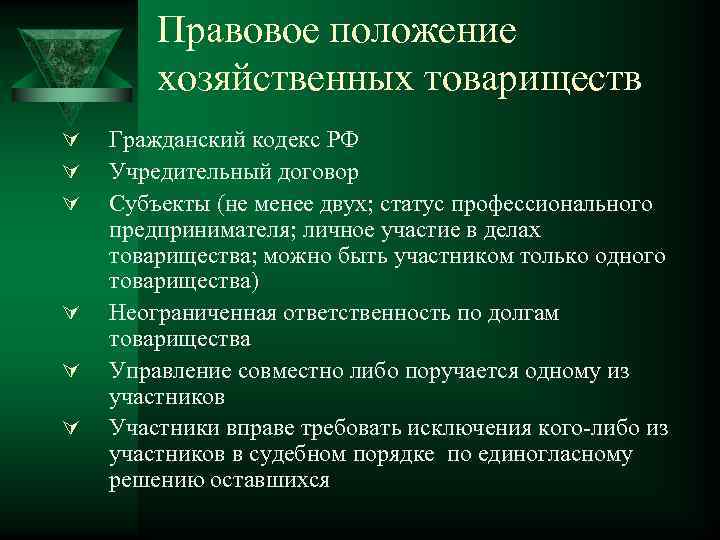 Правовое положение хозяйственных товариществ

Гражданский кодекс РФ

Учредительный договор

Субъекты (не менее двух; статус профессионального предпринимателя; личное участие в делах товарищества; можно быть участником только одного товарищества)

Неограниченная ответственность по долгам товарищества

Управление совместно либо поручается одному из участников

Участники вправе требовать исключения кого-либо из участников в судебном порядке по единогласному решению оставшихся